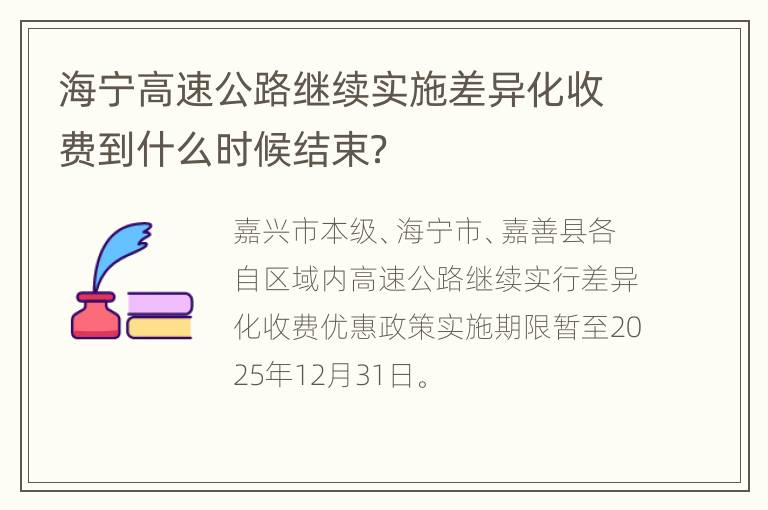 海宁高速公路继续实施差异化收费到什么时候结束?

嘉兴市本级、海宁市、嘉善县各自区域内高速公路继续实行差异化收费优惠政策实施期限暂至2025年12月31日。